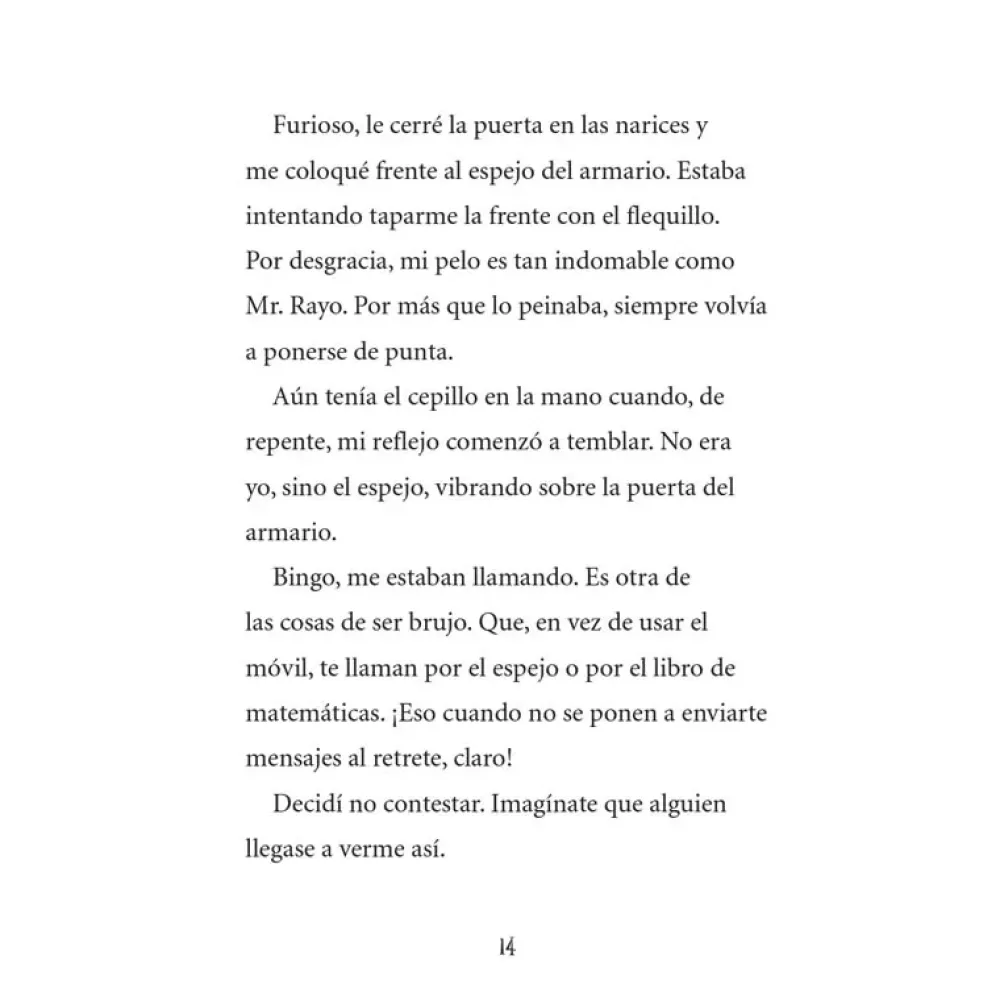 Furioso, le cerré la puerta en las narices y me coloqué frente al espejo del armario. Estaba intentando taparme la frente con el flequillo. Por desgracia, mi pelo es tan indomable como Mr. Rayo. Por más que lo peinaba, siempre volvía a ponerse de punta.

Aún tenía el cepillo en la mano cuando, de repente, mi reflejo comenzó a temblar. No era yo, sino el espejo, vibrando sobre la puerta del armario.

Bingo, me estaban llamando. Es otra de las cosas de ser brujo. Que, en vez de usar el móvil, te llaman por el espejo o por el libro de matemáticas. ¡Eso cuando no se ponen a enviarte mensajes al retrete, claro!

Decidí no contestar. Imagínate que alguien llegase a verme así.

14